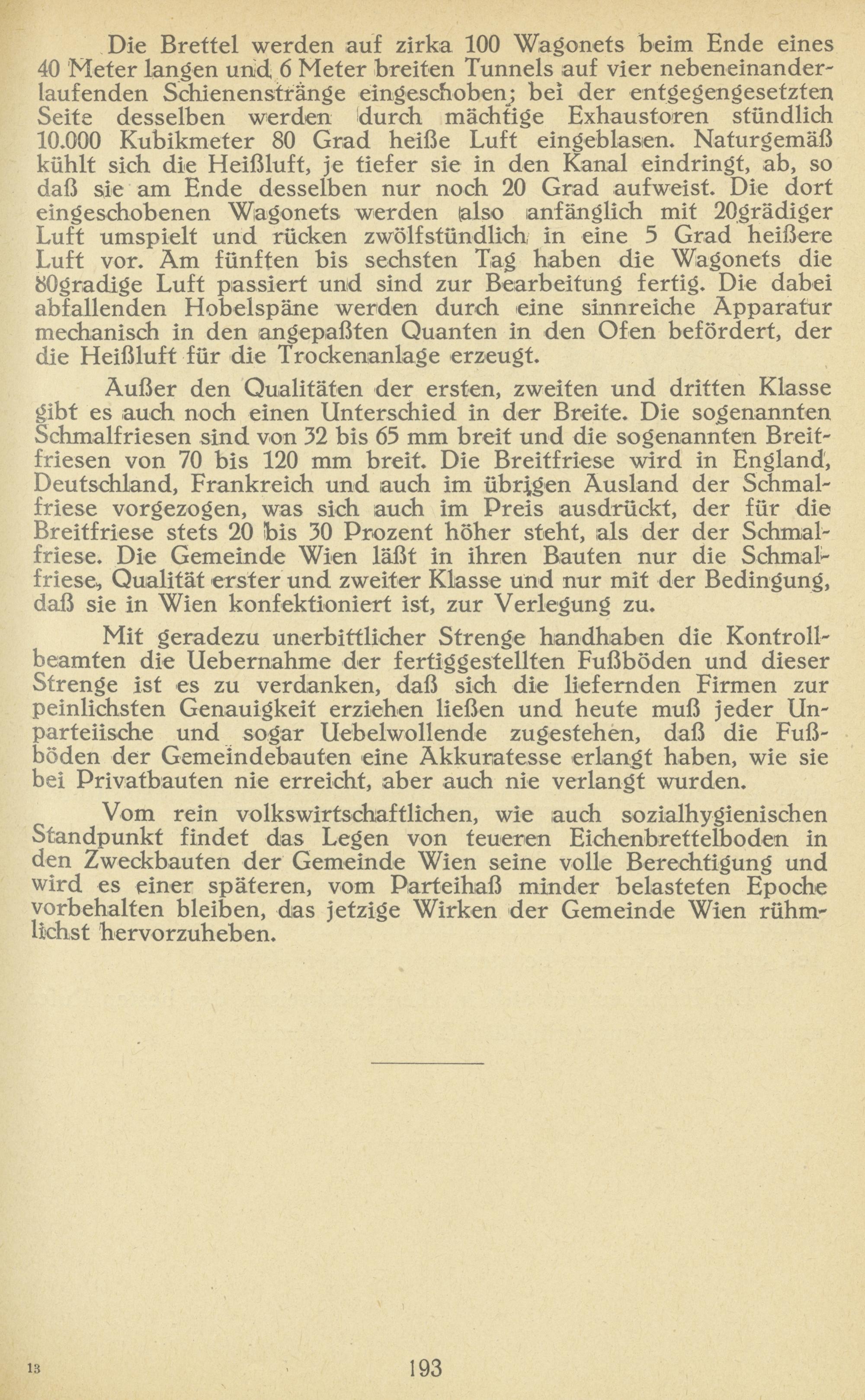 Die Brettel werden auf zirka 100 Wagonets beim Ende eines 40 Meter langen und 6 Meter breiten Tunnels auf vier nebeneinanderlaufenden Schienenstränge eingeschoben; bei der entgegengesetzten Seite desselben werden durch mächtige Exhaustoren stündlich 10.000 Kubikmeter 80 Grad heiße Luft eingeblasen. Naturgemäß kühlt sich die Heißluft, je tiefer sie in den Kanal eindringt, ab, so daß sie am Ende desselben nur noch 20 Grad aufweist. Die dort eingeschobenen Wagonets werden also anfänglich mit 20grädiger Luft umspielt und rücken zwölfstündlich in eine 5 Grad heißere Luft vor. Am fünften bis sechsten Tag haben die Wagonets die 80gradige Luft passiert und sind zur Bearbeitung fertig. Die dabei abfallenden Hobelspäne werden durch eine sinnreiche Apparatur mechanisch in den angepaßten Quanten in den Ofen befördert, der die Heißluft für die Trockenanlage erzeugt.

Außer den Qualitäten der ersten, zweiten und dritten Klasse gibt es auch noch einen Unterschied in der Breite. Die sogenannten Schmalfriesen sind von 32 bis 65 mm breit und die sogenannten Breitfriesen von 70 bis 120 mm breit. Die Breitfriese wird in England, Deutschland, Frankreich und auch im übrigen Ausland der Schmalfriese vorgezogen, was sich auch im Preis ausdrückt, der für die Breitfriese stets 20 bis 30 Prozent höher steht, als der der Schmalfriese. Die Gemeinde Wien läßt in ihren Bauten nur die Schmalfriese, Qualität erster und zweiter Klasse und nur mit der Bedingung, daß sie in Wien konfektioniert ist, zur Verlegung zu.

Mit geradezu unerbittlicher Strenge handhaben die Kontrollbeamten die Uebernahme der fertiggestellten Fußböden und dieser Strenge ist es zu verdanken, daß sich die liefernden Firmen zur peinlichsten Genauigkeit erziehen ließen und heute muß jeder Unparteiische und sogar Uebelwollende zugestehen, daß die Fußböden der Gemeindebauten eine Akkuratesse erlangt haben, wie sie bei Privatbauten nie erreicht, aber auch nie verlangt wurden.

Vom rein volkswirtschaftlichen, wie auch sozialhygienischen Standpunkt findet das Legen von teueren Eichenbrettelboden in den Zweckbauten der Gemeinde Wien seine volle Berechtigung und wird es einer späteren, vom Parteihaß minder belasteten Epoche vorbehalten bleiben, das jetzige Wirken der Gemeinde Wien rühmlichst hervorzuheben.

13

193